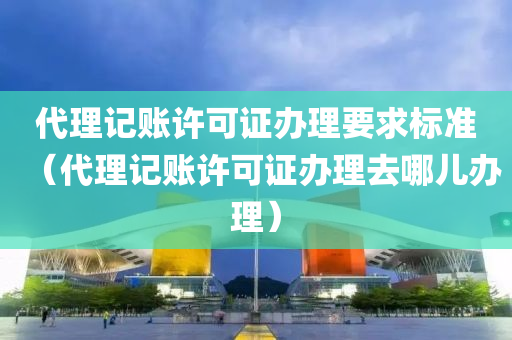 代理记账许可证办理要求标准（代理记账许可证办理去哪儿办理）